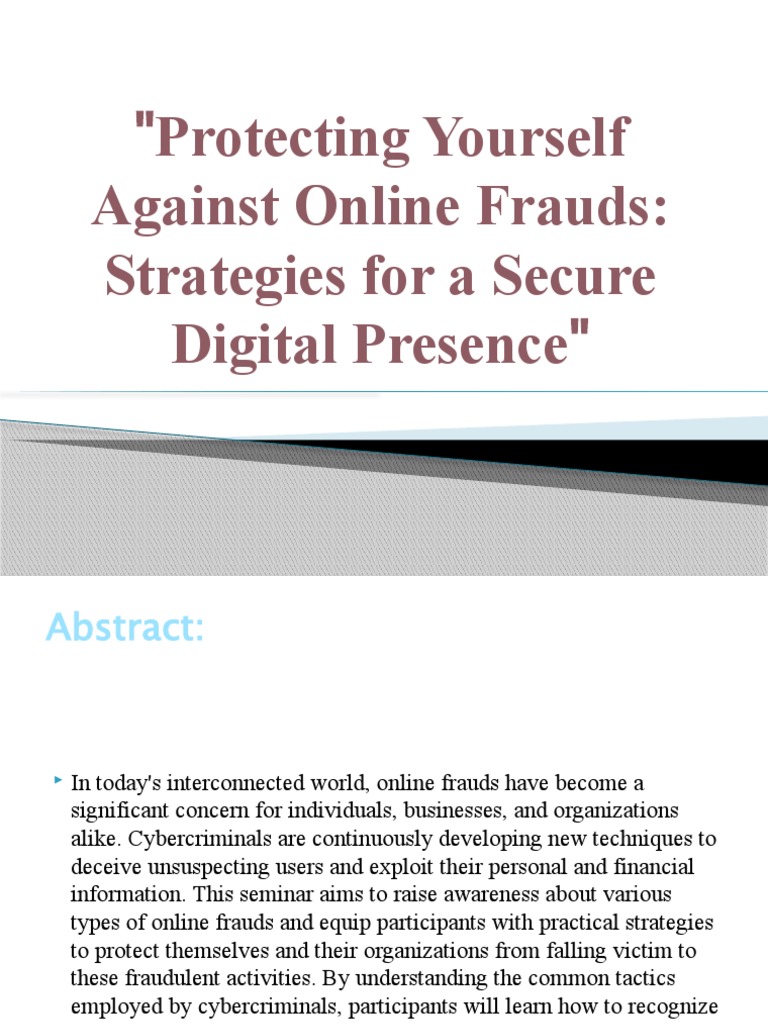 "Protecting Yourself Against Online Frauds: Strategies for a Secure Digital Presence"

Abstract:

In today's interconnected world, online frauds have become a significant concern for individuals, businesses, and organizations alike. Cybercriminals are continuously developing new techniques to deceive unsuspecting users and exploit their personal and financial information. This seminar aims to raise awareness about various types of online frauds and equip participants with practical strategies to protect themselves and their organizations from falling victim to these fraudulent activities. By understanding the common tactics employed by cybercriminals, participants will learn how to recognize